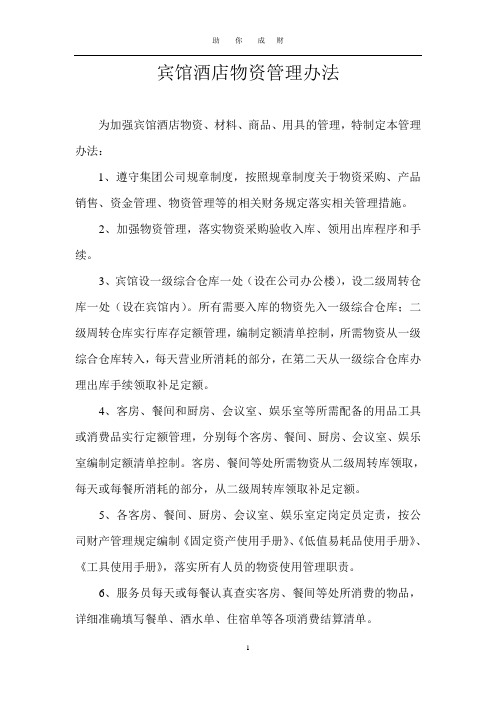 助 你 成 财

宾馆酒店物资管理办法

为加强宾馆酒店物资、材料、商品、用具的管理，特制定本管理办法：

1、遵守集团公司规章制度，按照规章制度关于物资采购、产品销售、资金管理、物资管理等的相关财务规定落实相关管理措施。

2、加强物资管理，落实物资采购验收入库、领用出库程序和手续。

3、宾馆设一级综合仓库一处（设在公司办公楼），设二级周转仓库一处（设在宾馆内）。所有需要入库的物资先入一级综合仓库；二级周转仓库实行库存定额管理，编制定额清单控制，所需物资从一级综合仓库转入，每天营业所消耗的部分，在第二天从一级综合仓库办理出库手续领取补足定额。

4、客房、餐间和厨房、会议室、娱乐室等所需配备的用品工具或消费品实行定额管理，分别每个客房、餐间、厨房、会议室、娱乐室编制定额清单控制。客房、餐间等处所需物资从二级周转库领取，每天或每餐所消耗的部分，从二级周转库领取补足定额。

5、各客房、餐间、厨房、会议室、娱乐室定岗定员定责，按公司财产管理规定编制《固定资产使用手册》、《低值易耗品使用手册》、《工具使用手册》，落实所有人员的物资使用管理职责。

6、服务员每天或每餐认真查实客房、餐间等处所消费的物品，详细准确填写餐单、酒水单、住宿单等各项消费结算清单。

1